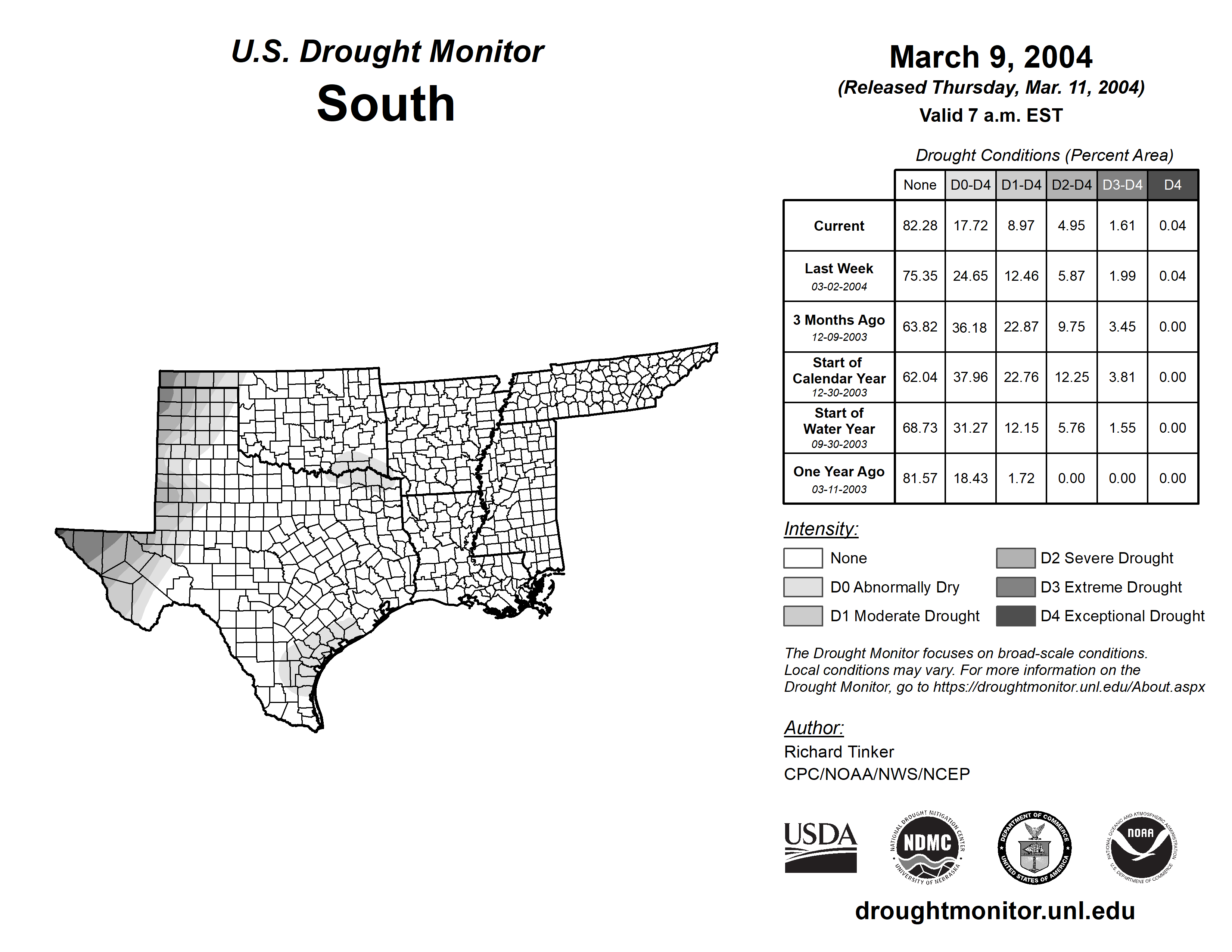 U.S. Drought Monitor
South

March 9, 2004
(Released Thursday, Mar. 11, 2004)
Valid 7 a.m. EST

Drought Conditions (Percent Area)

| | None | D0-D4 | D1-D4 | D2-D4 | D3-D4 | D4 |
|---|---|---|---|---|---|---|
| Current | 82.28 | 17.72 | 8.97 | 4.95 | 1.61 | 0.04 |
| Last Week 03-02-2004 | 75.35 | 24.65 | 12.46 | 5.87 | 1.99 | 0.04 |
| 3 Months Ago 12-09-2003 | 63.82 | 36.18 | 22.87 | 9.75 | 3.45 | 0.00 |
| Start of Calendar Year 12-30-2003 | 62.04 | 37.96 | 22.76 | 12.25 | 3.81 | 0.00 |
| Start of Water Year 09-30-2003 | 68.73 | 31.27 | 12.15 | 5.76 | 1.55 | 0.00 |
| One Year Ago 03-11-2003 | 81.57 | 18.43 | 1.72 | 0.00 | 0.00 | 0.00 |

Intensity:
None
D0 Abnormally Dry
D1 Moderate Drought
D2 Severe Drought
D3 Extreme Drought
D4 Exceptional Drought

The Drought Monitor focuses on broad-scale conditions. Local conditions may vary. For more information on the Drought Monitor, go to https://droughtmonitor.unl.edu/About.aspx

Author:
Richard Tinker
CPC/NOAA/NWS/NCEP

USDA
NATIONAL DROUGHT MITIGATION CENTER NDMC UNIVERSITY OF NEBRASKA
DEPARTMENT OF COMMERCE UNITED STATES OF AMERICA
NATIONAL OCEANIC AND ATMOSPHERIC ADMINISTRATION NOAA U.S. DEPARTMENT OF COMMERCE

droughtmonitor.unl.edu